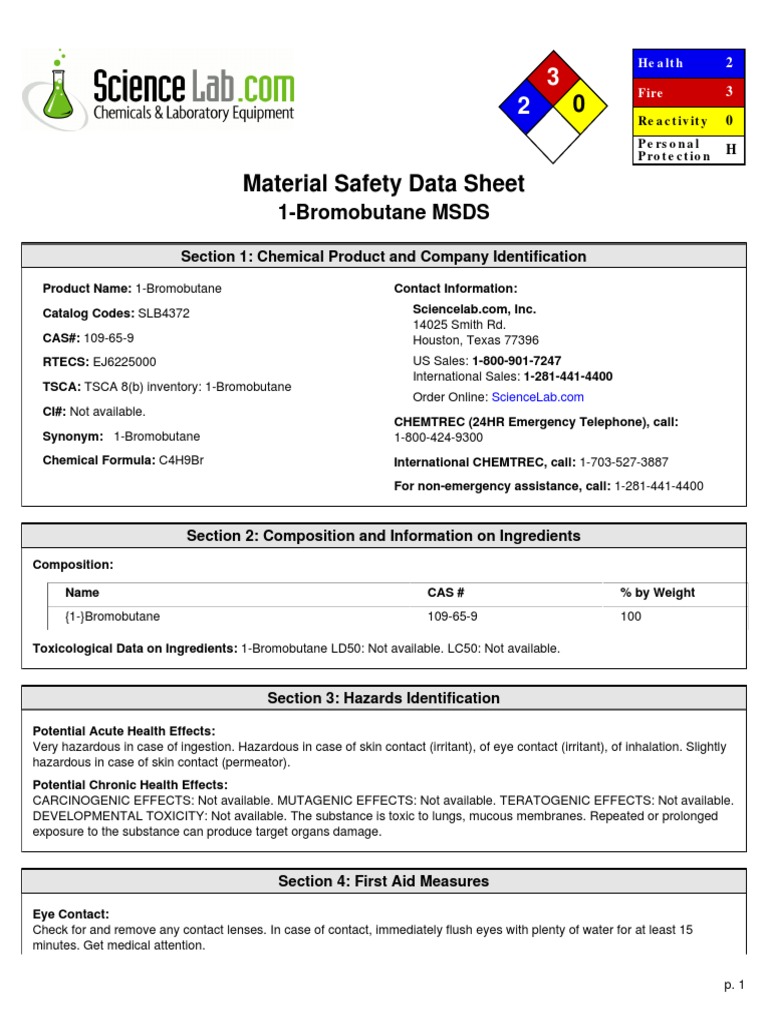 ScienceLab.com
Chemicals & Laboratory Equipment

3
2
0

| Health | 2 |
|---|---|
| Fire | 3 |
| Reactivity | 0 |
| Personal Protection | H |

Material Safety Data Sheet
1-Bromobutane MSDS

Section 1: Chemical Product and Company Identification

Product Name: 1-Bromobutane
Catalog Codes: SLB4372
CAS#: 109-65-9
RTECS: EJ6225000
TSCA: TSCA 8(b) inventory: 1-Bromobutane
CI#: Not available.
Synonym: 1-Bromobutane
Chemical Formula: C4H9Br

Contact Information:
Sciencelab.com, Inc.
14025 Smith Rd.
Houston, Texas 77396
US Sales: 1-800-901-7247
International Sales: 1-281-441-4400
Order Online: ScienceLab.com
CHEMTREC (24HR Emergency Telephone), call:
1-800-424-9300
International CHEMTREC, call: 1-703-527-3887
For non-emergency assistance, call: 1-281-441-4400

Section 2: Composition and Information on Ingredients

Composition:

| Name | CAS # | % by Weight |
|---|---|---|
| {1-}Bromobutane | 109-65-9 | 100 |

Toxicological Data on Ingredients: 1-Bromobutane LD50: Not available. LC50: Not available.

Section 3: Hazards Identification

Potential Acute Health Effects:
Very hazardous in case of ingestion. Hazardous in case of skin contact (irritant), of eye contact (irritant), of inhalation. Slightly hazardous in case of skin contact (permeator).

Potential Chronic Health Effects:
CARCINOGENIC EFFECTS: Not available. MUTAGENIC EFFECTS: Not available. TERATOGENIC EFFECTS: Not available. DEVELOPMENTAL TOXICITY: Not available. The substance is toxic to lungs, mucous membranes. Repeated or prolonged exposure to the substance can produce target organs damage.

Section 4: First Aid Measures

Eye Contact:
Check for and remove any contact lenses. In case of contact, immediately flush eyes with plenty of water for at least 15 minutes. Get medical attention.

p. 1